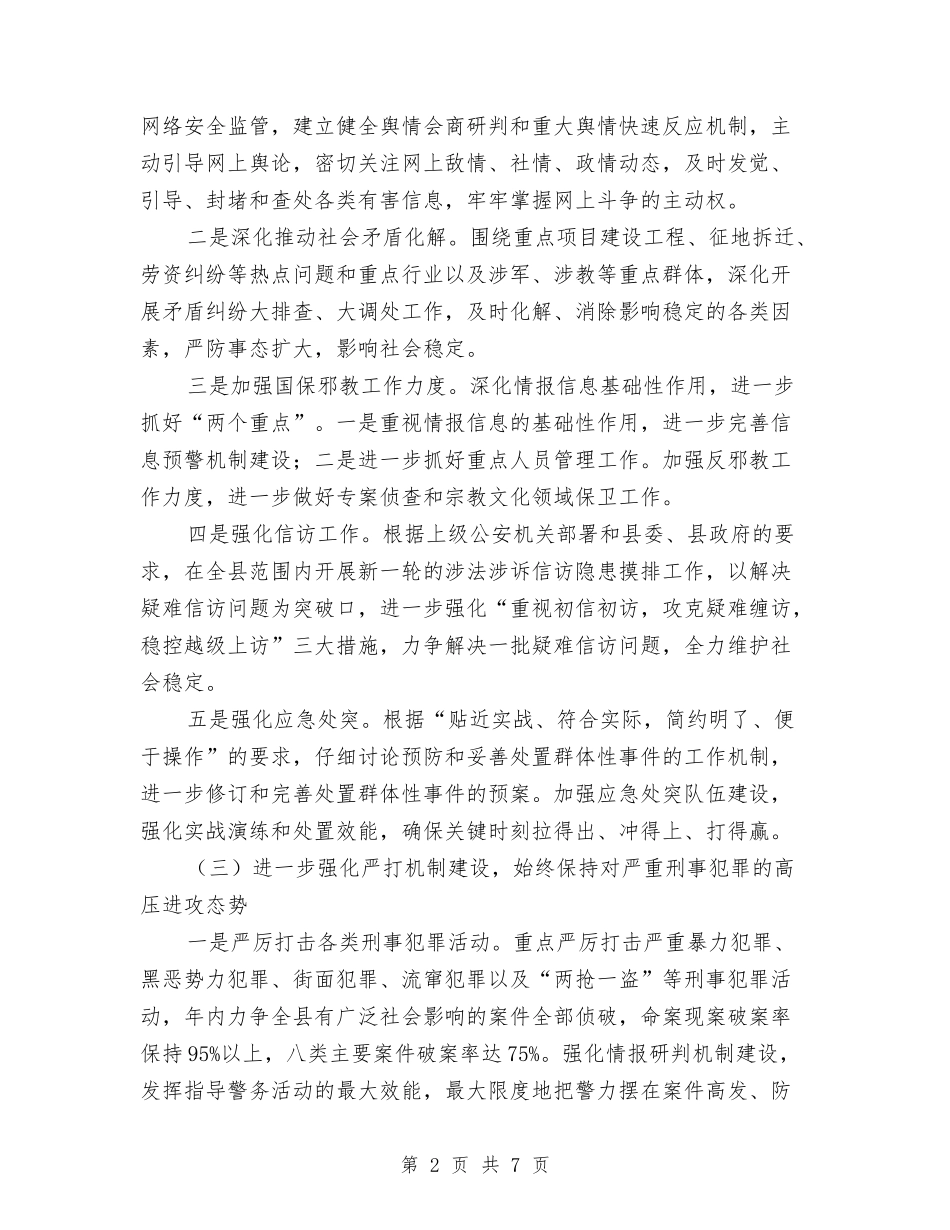 网络安全监管，建立健全舆情会商研判和重大舆情快速反应机制，主动引导网上舆论，密切关注网上敌情、社情、政情动态，及时发觉、引导、封堵和查处各类有害信息，牢牢掌握网上斗争的主动权。

二是深化推动社会矛盾化解。围绕重点项目建设工程、征地拆迁、劳资纠纷等热点问题和重点行业以及涉军、涉教等重点群体，深化开展矛盾纠纷大排查、大调处工作，及时化解、消除影响稳定的各类因素，严防事态扩大，影响社会稳定。

三是加强国保邪教工作力度。深化情报信息基础性作用，进一步抓好“两个重点”。一是重视情报信息的基础性作用，进一步完善信息预警机制建设；二是进一步抓好重点人员管理工作。加强反邪教工作力度，进一步做好专案侦查和宗教文化领域保卫工作。

四是强化信访工作。根据上级公安机关部署和县委、县政府的要求，在全县范围内开展新一轮的涉法涉诉信访隐患摸排工作，以解决疑难信访问题为突破口，进一步强化“重视初信初访，攻克疑难缠访，稳控越级上访”三大措施，力争解决一批疑难信访问题，全力维护社会稳定。

五是强化应急处突。根据“贴近实战、符合实际，简约明了、便于操作”的要求，仔细讨论预防和妥善处置群体性事件的工作机制，进一步修订和完善处置群体性事件的预案。加强应急处突队伍建设，强化实战演练和处置效能，确保关键时刻拉得出、冲得上、打得赢。

（三）进一步强化严打机制建设，始终保持对严重刑事犯罪的高压进攻态势

一是严厉打击各类刑事犯罪活动。重点严厉打击严重暴力犯罪、黑恶势力犯罪、街面犯罪、流窜犯罪以及“两抢一盗”等刑事犯罪活动，年内力争全县有广泛社会影响的案件全部侦破，命案现案破案率保持95%以上，八类主要案件破案率达75%。强化情报研判机制建设，发挥指导警务活动的最大效能，最大限度地把警力摆在案件高发、防

第 2 页 共 7 页